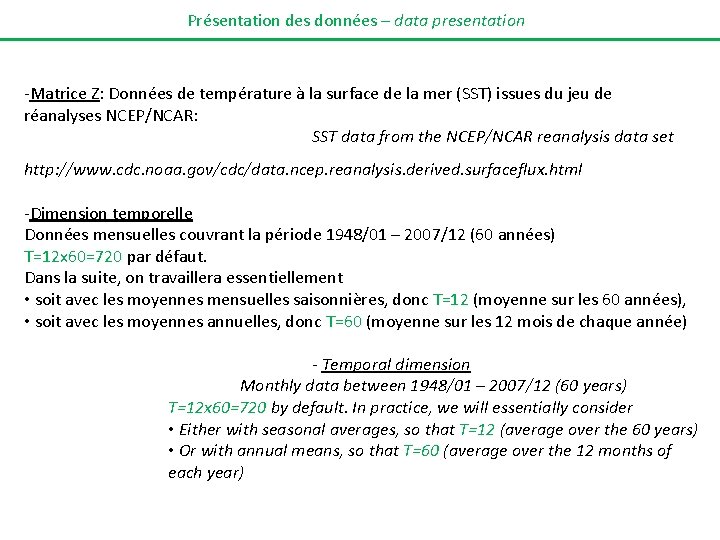 Présentation des données – data presentation

-Matrice Z: Données de température à la surface de la mer (SST) issues du jeu de réanalyses NCEP/NCAR:

SST data from the NCEP/NCAR reanalysis data set

http://www.cdc.noaa.gov/cdc/data.ncep.reanalysis.derived.surfaceflux.html

-Dimension temporelle
Données mensuelles couvrant la période 1948/01 – 2007/12 (60 années)
T=12x60=720 par défaut.
Dans la suite, on travaillera essentiellement
• soit avec les moyennes mensuelles saisonnières, donc T=12 (moyenne sur les 60 années),
• soit avec les moyennes annuelles, donc T=60 (moyenne sur les 12 mois de chaque année)

- Temporal dimension
Monthly data between 1948/01 – 2007/12 (60 years)
T=12x60=720 by default. In practice, we will essentially consider
• Either with seasonal averages, so that T=12 (average over the 60 years)
• Or with annual means, so that T=60 (average over the 12 months of each year)